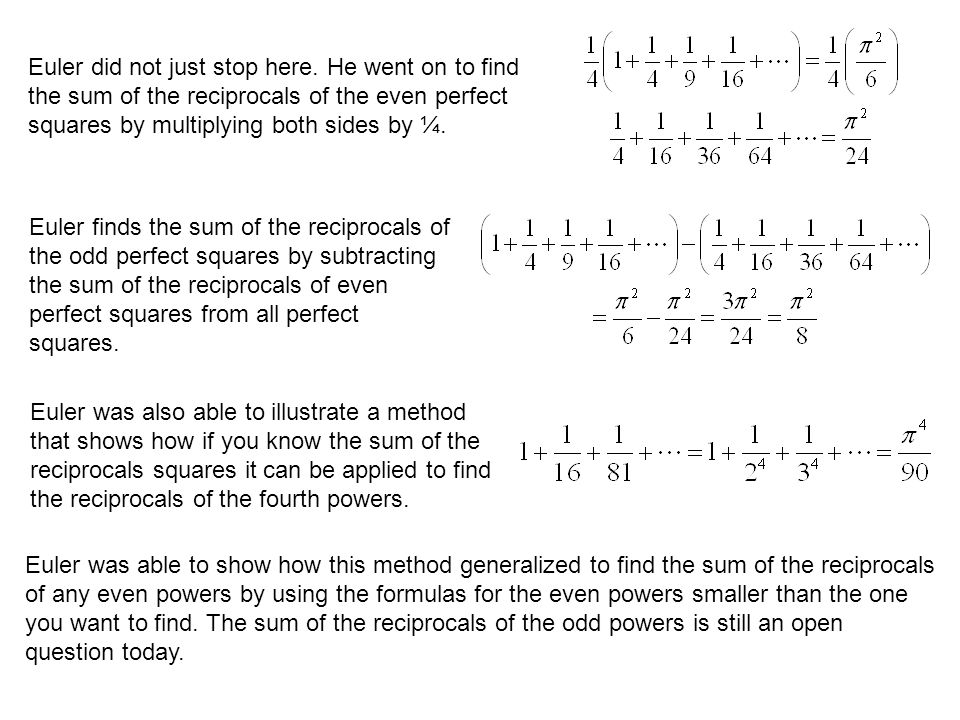 Euler did not just stop here. He went on to find the sum of the reciprocals of the even perfect squares by multiplying both sides by ¼.

$\frac{1}{4}\left(1+\frac{1}{4}+\frac{1}{9}+\frac{1}{16}+\cdots\right)=\frac{1}{4}\left(\frac{\pi^2}{6}\right)$

$\frac{1}{4}+\frac{1}{16}+\frac{1}{36}+\frac{1}{64}+\cdots=\frac{\pi^2}{24}$

Euler finds the sum of the reciprocals of the odd perfect squares by subtracting the sum of the reciprocals of even perfect squares from all perfect squares.

$\left(1+\frac{1}{4}+\frac{1}{9}+\frac{1}{16}+\cdots\right)-\left(\frac{1}{4}+\frac{1}{16}+\frac{1}{36}+\frac{1}{64}+\cdots\right)$

$=\frac{\pi^2}{6}-\frac{\pi^2}{24}=\frac{3\pi^2}{24}=\frac{\pi^2}{8}$

Euler was also able to illustrate a method that shows how if you know the sum of the reciprocals squares it can be applied to find the reciprocals of the fourth powers.

$1+\frac{1}{16}+\frac{1}{81}+\cdots=1+\frac{1}{2^4}+\frac{1}{3^4}+\cdots=\frac{\pi^4}{90}$

Euler was able to show how this method generalized to find the sum of the reciprocals of any even powers by using the formulas for the even powers smaller than the one you want to find. The sum of the reciprocals of the odd powers is still an open question today.